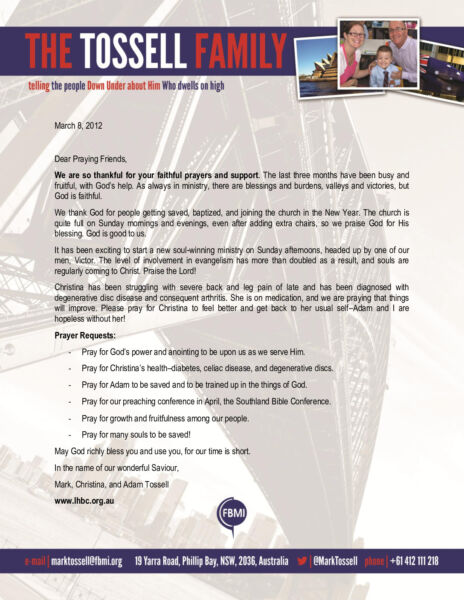 THE TOSSELL FAMILY

telling the people Down Under about Him Who dwells on high

March 8, 2012

Dear Praying Friends,

We are so thankful for your faithful prayers and support. The last three months have been busy and fruitful, with God's help. As always in ministry, there are blessings and burdens, valleys and victories, but God is faithful.

We thank God for people getting saved, baptized, and joining the church in the New Year. The church is quite full on Sunday mornings and evenings, even after adding extra chairs, so we praise God for His blessing. God is good to us.

It has been exciting to start a new soul-winning ministry on Sunday afternoons, headed up by one of our men, Victor. The level of involvement in evangelism has more than doubled as a result, and souls are regularly coming to Christ. Praise the Lord!

Christina has been struggling with severe back and leg pain of late and has been diagnosed with degenerative disc disease and consequent arthritis. She is on medication, and we are praying that things will improve. Please pray for Christina to feel better and get back to her usual self–Adam and I are hopeless without her!

Prayer Requests:

- Pray for God's power and anointing to be upon us as we serve Him.
- Pray for Christina's health–diabetes, celiac disease, and degenerative discs.
- Pray for Adam to be saved and to be trained up in the things of God.
- Pray for our preaching conference in April, the Southland Bible Conference.
- Pray for growth and fruitfulness among our people.
- Pray for many souls to be saved!

May God richly bless you and use you, for our time is short.

In the name of our wonderful Saviour,

Mark, Christina, and Adam Tossell

www.lhbc.org.au

FBMI

e-mail | marktossell@fbmi.org 19 Yarra Road, Phillip Bay, NSW, 2036, Australia @MarkTossell phone | +61 412 111 218